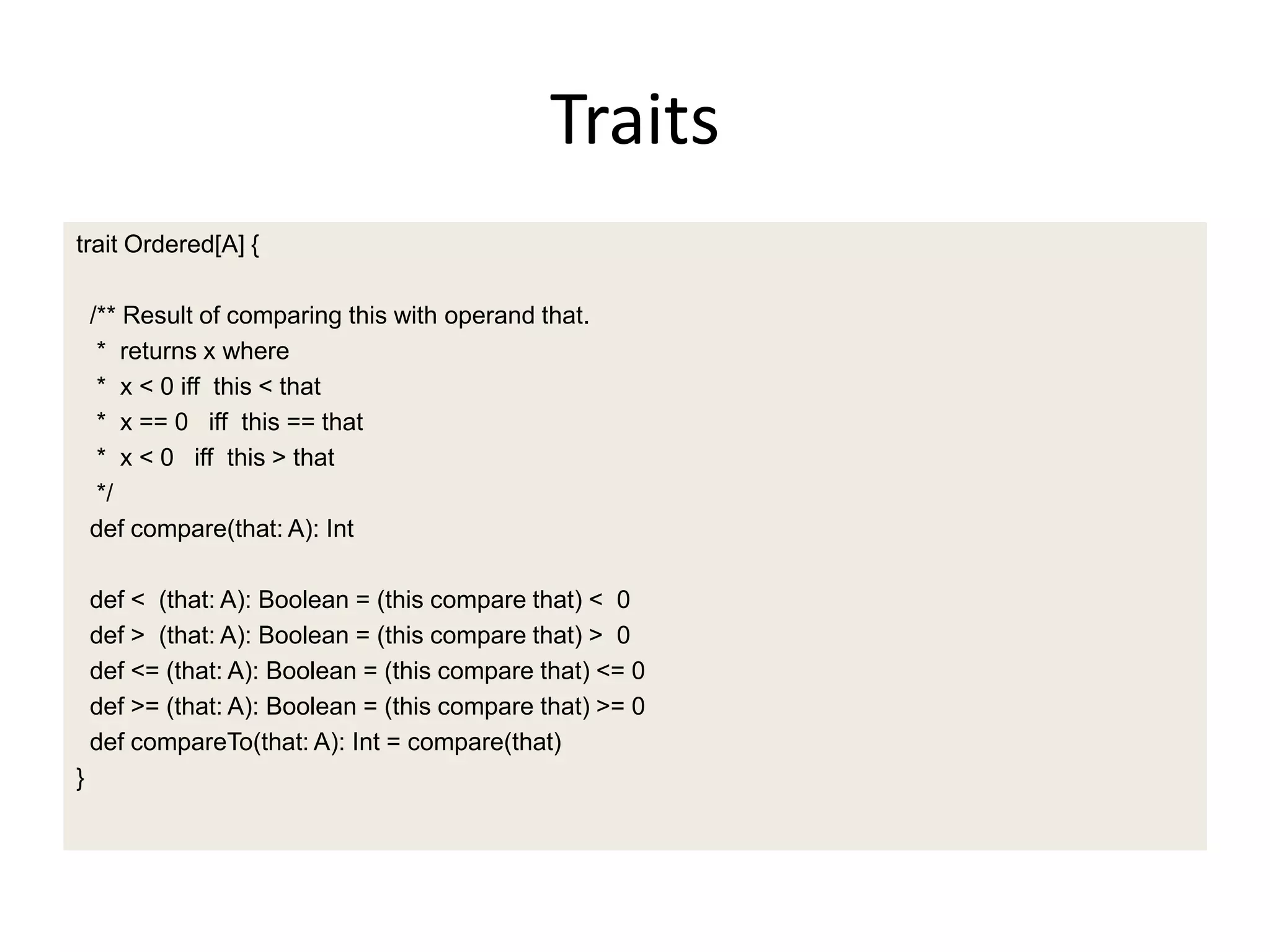 Traits

trait Ordered[A] {

  /** Result of comparing this with operand that.
   *  returns x where
   *  x < 0 iff  this < that
   *  x == 0   iff  this == that
   *  x < 0   iff  this > that
   */
  def compare(that: A): Int

  def <  (that: A): Boolean = (this compare that) <  0
  def >  (that: A): Boolean = (this compare that) >  0
  def <= (that: A): Boolean = (this compare that) <= 0
  def >= (that: A): Boolean = (this compare that) >= 0
  def compareTo(that: A): Int = compare(that)
}